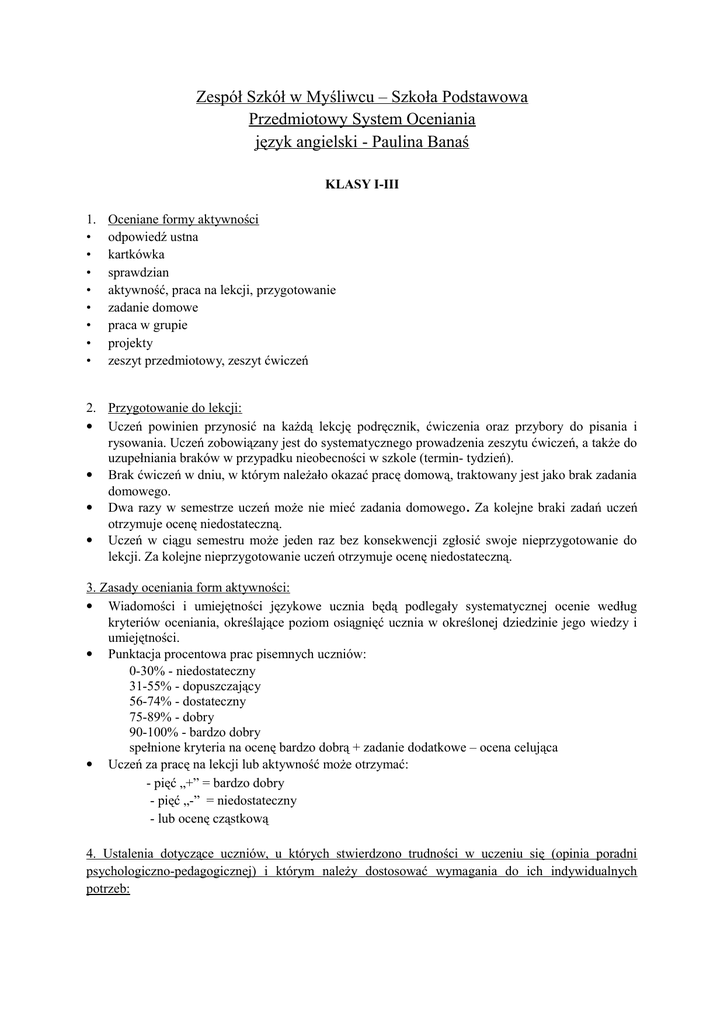 Zespół Szkół w Myśliwcu – Szkoła Podstawowa
Przedmiotowy System Oceniania
język angielski - Paulina Banaś

KLASY I-III

1. Oceniane formy aktywności
• odpowiedź ustna
• kartkówka
• sprawdzian
• aktywność, praca na lekcji, przygotowanie
• zadanie domowe
• praca w grupie
• projekty
• zeszyt przedmiotowy, zeszyt ćwiczeń

2. Przygotowanie do lekcji:
• Uczeń powinien przynosić na każdą lekcję podręcznik, ćwiczenia oraz przybory do pisania i rysowania. Uczeń zobowiązany jest do systematycznego prowadzenia zeszytu ćwiczeń, a także do uzupełniania braków w przypadku nieobecności w szkole (termin- tydzień).
• Brak ćwiczeń w dniu, w którym należało okazać pracę domową, traktowany jest jako brak zadania domowego.
• Dwa razy w semestrze uczeń może nie mieć zadania domowego. Za kolejne braki zadań uczeń otrzymuje ocenę niedostateczną.
• Uczeń w ciągu semestru może jeden raz bez konsekwencji zgłosić swoje nieprzygotowanie do lekcji. Za kolejne nieprzygotowanie uczeń otrzymuje ocenę niedostateczną.

3. Zasady oceniania form aktywności:
• Wiadomości i umiejętności językowe ucznia będą podlegały systematycznej ocenie według kryteriów oceniania, określające poziom osiągnięć ucznia w określonej dziedzinie jego wiedzy i umiejętności.
• Punktacja procentowa prac pisemnych uczniów:
0-30% - niedostateczny
31-55% - dopuszczający
56-74% - dostateczny
75-89% - dobry
90-100% - bardzo dobry
spełnione kryteria na ocenę bardzo dobrą + zadanie dodatkowe – ocena celująca
• Uczeń za pracę na lekcji lub aktywność może otrzymać:
- pięć „+" = bardzo dobry
- pięć „-" = niedostateczny
- lub ocenę cząstkową

4. Ustalenia dotyczące uczniów, u których stwierdzono trudności w uczeniu się (opinia poradni psychologiczno-pedagogicznej) i którym należy dostosować wymagania do ich indywidualnych potrzeb: